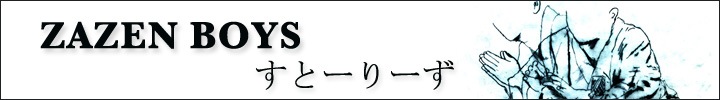 ZAZEN BOYS
すとーりーず